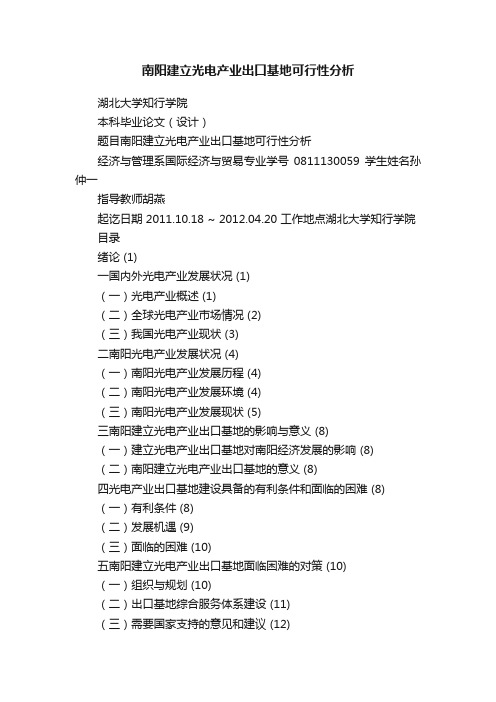 南阳建立光电产业出口基地可行性分析

湖北大学知行学院

本科毕业论文（设计）

题目南阳建立光电产业出口基地可行性分析

经济与管理系国际经济与贸易专业学号 0811130059 学生姓名孙仲一

指导教师胡燕

起讫日期 2011.10.18 ~ 2012.04.20 工作地点湖北大学知行学院

目录

绪论 (1)

一国内外光电产业发展状况 (1)

（一）光电产业概述 (1)

（二）全球光电产业市场情况 (2)

（三）我国光电产业现状 (3)

二南阳光电产业发展状况 (4)

（一）南阳光电产业发展历程 (4)

（二）南阳光电产业发展环境 (4)

（三）南阳光电产业发展现状 (5)

三南阳建立光电产业出口基地的影响与意义 (8)

（一）建立光电产业出口基地对南阳经济发展的影响 (8)

（二）南阳建立光电产业出口基地的意义 (8)

四光电产业出口基地建设具备的有利条件和面临的困难 (8)

（一）有利条件 (8)

（二）发展机遇 (9)

（三）面临的困难 (10)

五南阳建立光电产业出口基地面临困难的对策 (10)

（一）组织与规划 (10)

（二）出口基地综合服务体系建设 (11)

（三）需要国家支持的意见和建议 (12)